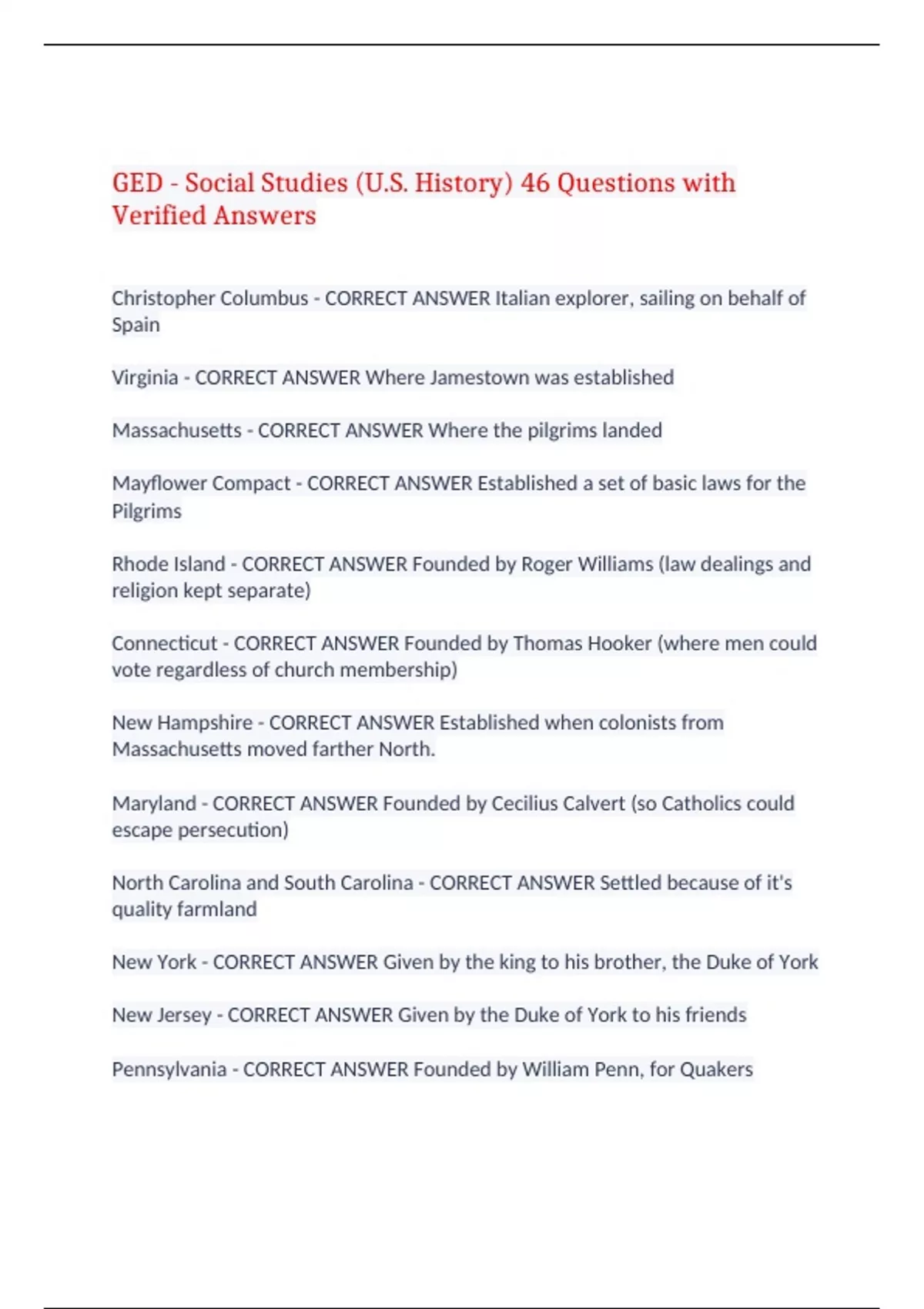 GED - Social Studies (U.S. History) 46 Questions with Verified Answers

Christopher Columbus - CORRECT ANSWER Italian explorer, sailing on behalf of Spain

Virginia - CORRECT ANSWER Where Jamestown was established

Massachusetts - CORRECT ANSWER Where the pilgrims landed

Mayflower Compact - CORRECT ANSWER Established a set of basic laws for the Pilgrims

Rhode Island - CORRECT ANSWER Founded by Roger Williams (law dealings and religion kept separate)

Connecticut - CORRECT ANSWER Founded by Thomas Hooker (where men could vote regardless of church membership)

New Hampshire - CORRECT ANSWER Established when colonists from Massachusetts moved farther North.

Maryland - CORRECT ANSWER Founded by Cecilius Calvert (so Catholics could escape persecution)

North Carolina and South Carolina - CORRECT ANSWER Settled because of it's quality farmland

New York - CORRECT ANSWER Given by the king to his brother, the Duke of York

New Jersey - CORRECT ANSWER Given by the Duke of York to his friends

Pennsylvania - CORRECT ANSWER Founded by William Penn, for Quakers